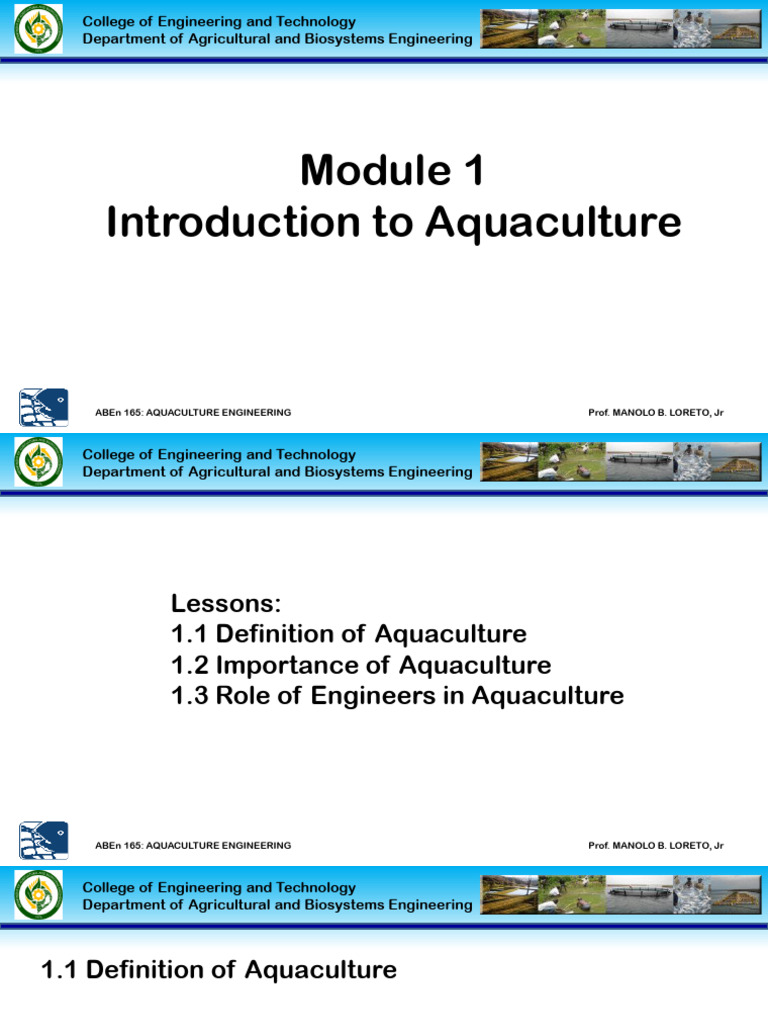 College of Engineering and Technology
Department of Agricultural and Biosystems Engineering

Module 1
Introduction to Aquaculture

ABEn 165: AQUACULTURE ENGINEERING

Prof. MANOLO B. LORETO, Jr

College of Engineering and Technology
Department of Agricultural and Biosystems Engineering

Lessons:
1.1 Definition of Aquaculture
1.2 Importance of Aquaculture
1.3 Role of Engineers in Aquaculture

ABEn 165: AQUACULTURE ENGINEERING

Prof. MANOLO B. LORETO, Jr

College of Engineering and Technology
Department of Agricultural and Biosystems Engineering

1.1 Definition of Aquaculture